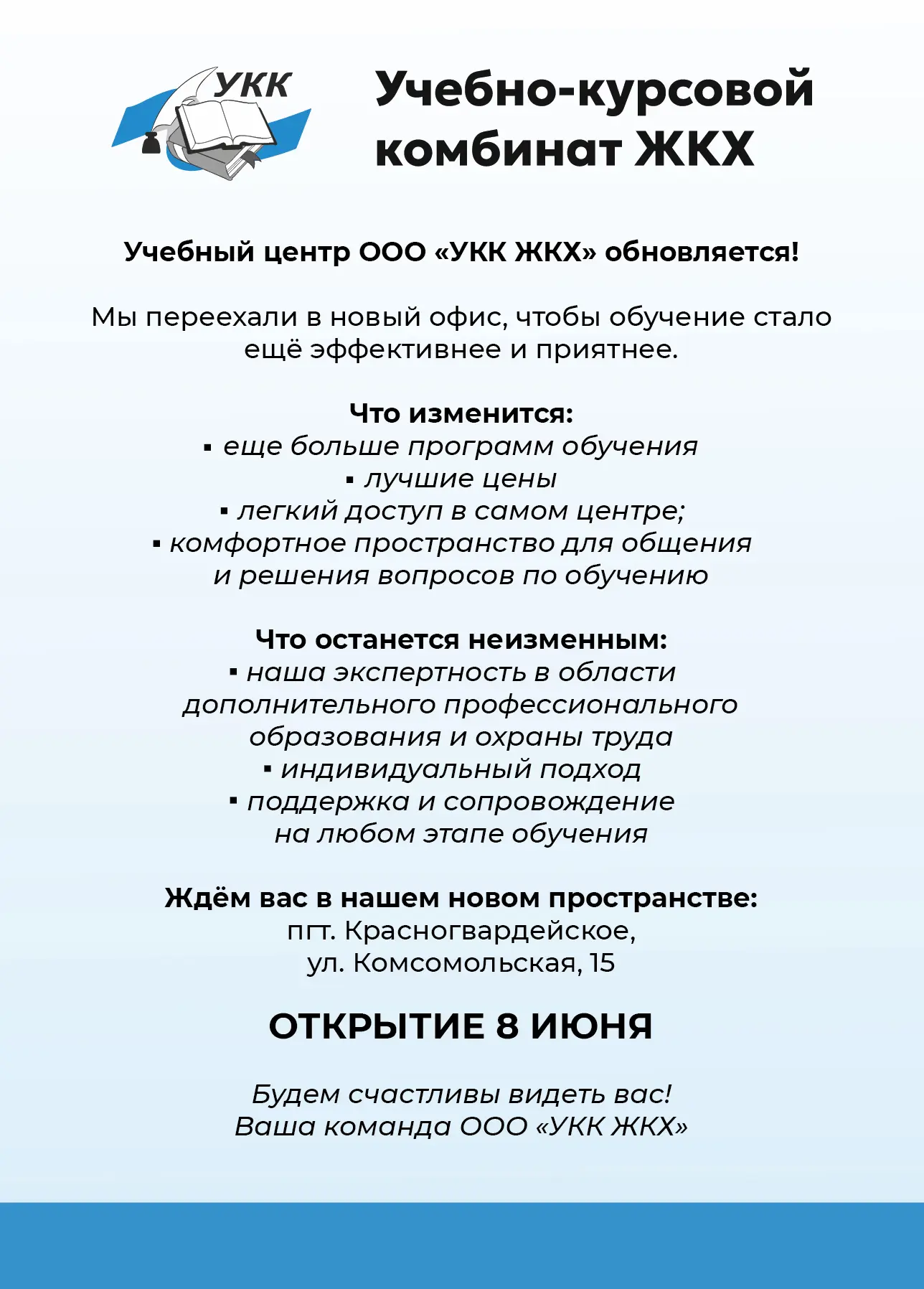 УКК

Учебно-курсовой комбинат ЖКХ

Учебный центр ООО «УКК ЖКХ» обновляется!

Мы переехали в новый офис, чтобы обучение стало ещё эффективнее и приятнее.

Что изменится:
▪ еще больше программ обучения
▪ лучшие цены
▪ легкий доступ в самом центре;
▪ комфортное пространство для общения и решения вопросов по обучению

Что останется неизменным:
▪ наша экспертность в области дополнительного профессионального образования и охраны труда
▪ индивидуальный подход
▪ поддержка и сопровождение на любом этапе обучения

Ждём вас в нашем новом пространстве:
пгт. Красногвардейское,
ул. Комсомольская, 15

ОТКРЫТИЕ 8 ИЮНЯ

Будем счастливы видеть вас!
Ваша команда ООО «УКК ЖКХ»